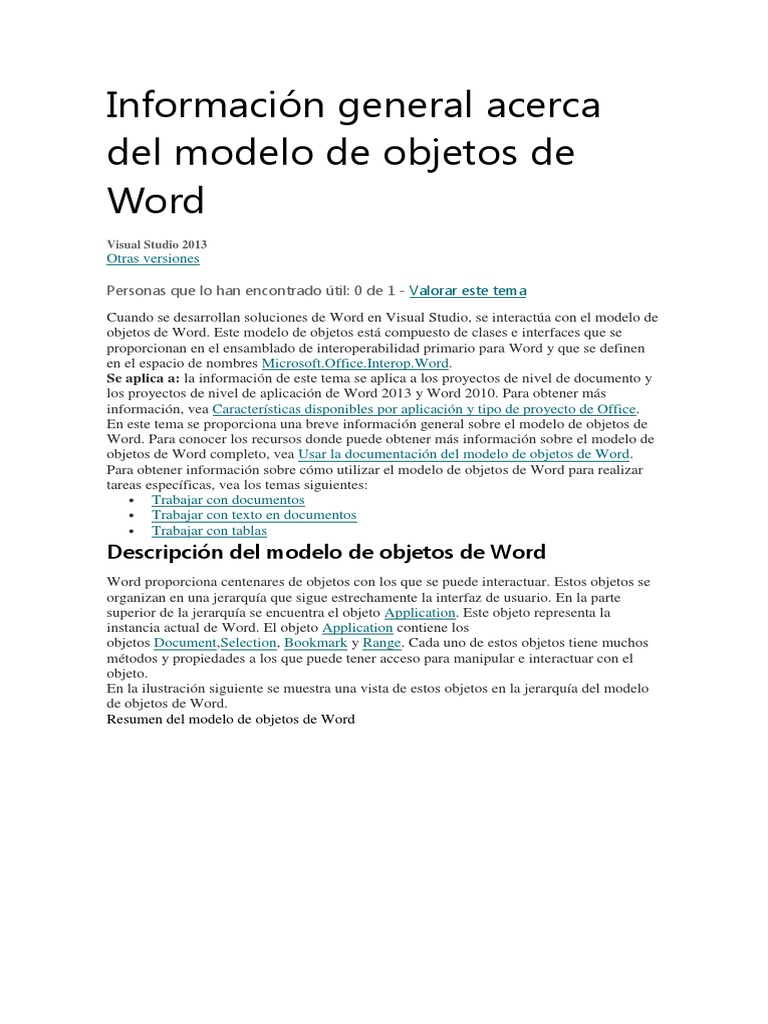 Información general acerca del modelo de objetos de Word

Visual Studio 2013
Otras versiones

Personas que lo han encontrado útil: 0 de 1 - Valorar este tema

Cuando se desarrollan soluciones de Word en Visual Studio, se interactúa con el modelo de objetos de Word. Este modelo de objetos está compuesto de clases e interfaces que se proporcionan en el ensamblado de interoperabilidad primario para Word y que se definen en el espacio de nombres Microsoft.Office.Interop.Word.
Se aplica a: la información de este tema se aplica a los proyectos de nivel de documento y los proyectos de nivel de aplicación de Word 2013 y Word 2010. Para obtener más información, vea Características disponibles por aplicación y tipo de proyecto de Office.
En este tema se proporciona una breve información general sobre el modelo de objetos de Word. Para conocer los recursos donde puede obtener más información sobre el modelo de objetos de Word completo, vea Usar la documentación del modelo de objetos de Word.
Para obtener información sobre cómo utilizar el modelo de objetos de Word para realizar tareas específicas, vea los temas siguientes:
• Trabajar con documentos
• Trabajar con texto en documentos
• Trabajar con tablas

Descripción del modelo de objetos de Word

Word proporciona centenares de objetos con los que se puede interactuar. Estos objetos se organizan en una jerarquía que sigue estrechamente la interfaz de usuario. En la parte superior de la jerarquía se encuentra el objeto Application. Este objeto representa la instancia actual de Word. El objeto Application contiene los objetos Document,Selection, Bookmark y Range. Cada uno de estos objetos tiene muchos métodos y propiedades a los que puede tener acceso para manipular e interactuar con el objeto.
En la ilustración siguiente se muestra una vista de estos objetos en la jerarquía del modelo de objetos de Word.
Resumen del modelo de objetos de Word